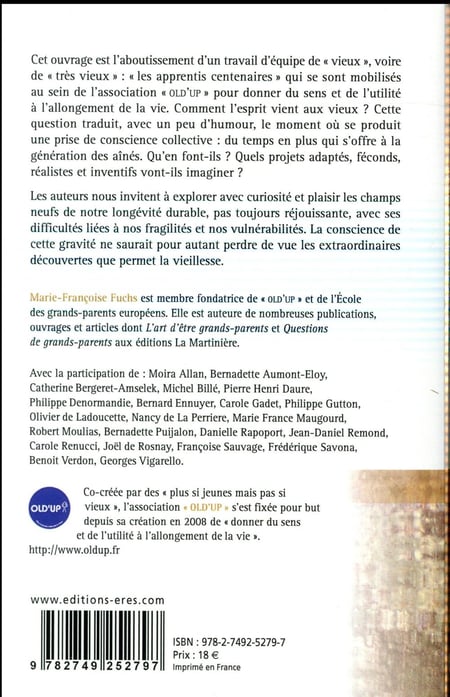 Cet ouvrage est l'aboutissement d'un travail d'équipe de « vieux », voire de « très vieux » : « les apprentis centenaires » qui se sont mobilisés au sein de l'association « OLD'UP » pour donner du sens et de l'utilité à l'allongement de la vie. Comment l'esprit vient aux vieux ? Cette question traduit, avec un peu d'humour, le moment où se produit une prise de conscience collective : du temps en plus qui s'offre à la génération des aînés. Qu'en font-ils ? Quels projets adaptés, féconds, réalistes et inventifs vont-ils imaginer ?

Les auteurs nous invitent à explorer avec curiosité et plaisir les champs neufs de notre longévité durable, pas toujours réjouissante, avec ses difficultés liées à nos fragilités et nos vulnérabilités. La conscience de cette gravité ne saurait pour autant perdre de vue les extraordinaires découvertes que permet la vieillesse.

Marie-Françoise Fuchs est membre fondatrice de « OLD'UP » et de l'École des grands-parents européens. Elle est auteure de nombreuses publications, ouvrages et articles dont L'art d'être grands-parents et Questions de grands-parents aux éditions La Martinière.

Avec la participation de : Moira Allan, Bernadette Aumont-Eloy, Catherine Bergeret-Amselek, Michel Billé, Pierre Henri Daure, Philippe Denormandie, Bernard Ennuyer, Carole Gadet, Philippe Gutton, Olivier de Ladoucette, Nancy de La Perriere, Marie France Maugourd, Robert Moulias, Bernadette Puijalon, Danielle Rapoport, Jean-Daniel Remond, Carole Renucci, Joël de Rosnay, Françoise Sauvage, Frédérique Savona, Benoit Verdon, Georges Vigarello.

OLD'UP

Co-créée par des « plus si jeunes mais pas si vieux », l'association « OLD'UP » s'est fixée pour but depuis sa création en 2008 de « donner du sens et de l'utilité à l'allongement de la vie ».

http://www.oldup.fr

www.editions-eres.com

9 782749 252797

ISBN : 978-2-7492-5279-7
Prix : 18 €
Imprimé en France